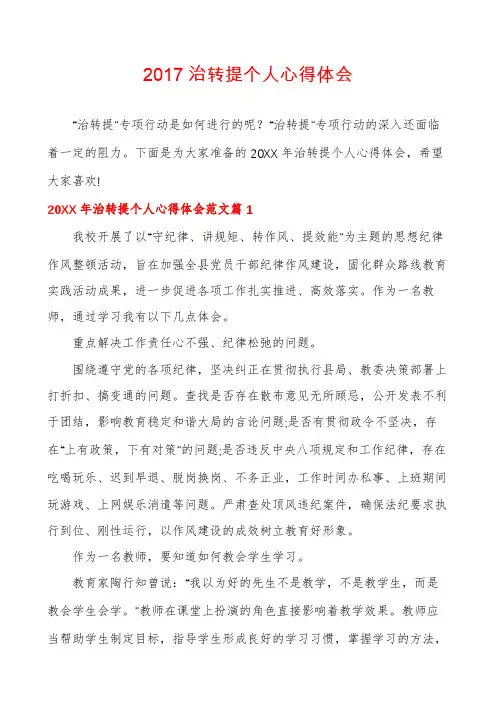 2017 治转提个人心得体会

"治转提"专项行动是如何进行的呢？"治转提"专项行动的深入还面临着一定的阻力。下面是为大家准备的 20XX 年治转提个人心得体会，希望大家喜欢!

20XX 年治转提个人心得体会范文篇 1

我校开展了以"守纪律、讲规矩、转作风、提效能"为主题的思想纪律作风整顿活动，旨在加强全县党员干部纪律作风建设，固化群众路线教育实践活动成果，进一步促进各项工作扎实推进、高效落实。作为一名教师，通过学习我有以下几点体会。

重点解决工作责任心不强、纪律松弛的问题。

围绕遵守党的各项纪律，坚决纠正在贯彻执行县局、教委决策部署上打折扣、搞变通的问题。查找是否存在散布意见无所顾忌，公开发表不利于团结，影响教育稳定和谐大局的言论问题;是否有贯彻政令不坚决，存在"上有政策，下有对策"的问题;是否违反中央八项规定和工作纪律，存在吃喝玩乐、迟到早退、脱岗换岗、不务正业，工作时间办私事、上班期间玩游戏、上网娱乐消遣等问题。严肃查处顶风违纪案件，确保法纪要求执行到位、刚性运行，以作风建设的成效树立教育好形象。

作为一名教师，要知道如何教会学生学习。

教育家陶行知曾说："我以为好的先生不是教学，不是教学生，而是教会学生会学。"教师在课堂上扮演的角色直接影响着教学效果。教师应当帮助学生制定目标，指导学生形成良好的学习习惯，掌握学习的方法，